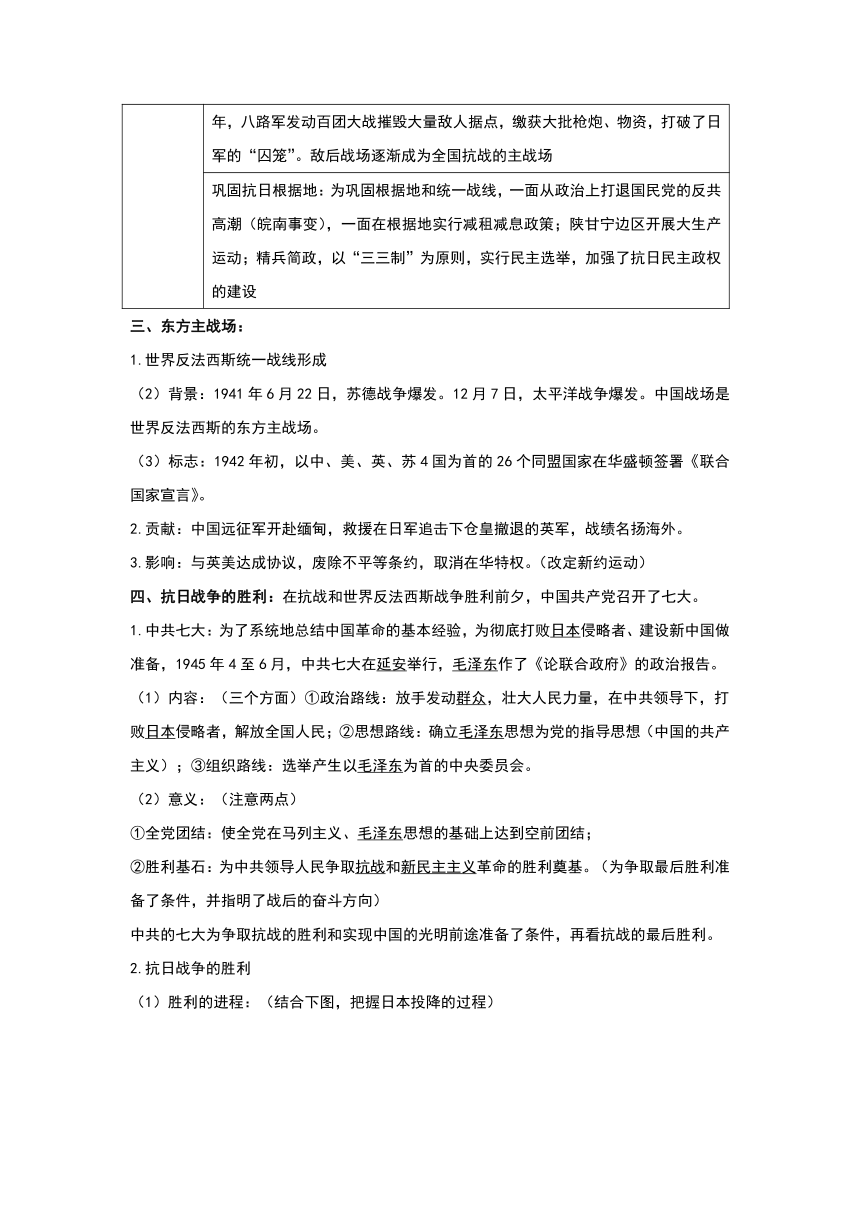 |  | 年，八路军发动百团大战摧毁大量敌人据点，缴获大批枪炮、物资，打破了日军的“囚笼”。敌后战场逐渐成为全国抗战的主战场 |
|---|---|
|  | 巩固抗日根据地：为巩固根据地和统一战线，一面从政治上打退国民党的反共高潮（皖南事变），一面在根据地实行减租减息政策；陕甘宁边区开展大生产运动；精兵简政，以“三三制”为原则，实行民主选举，加强了抗日民主政权的建设 |

三、东方主战场：

1.世界反法西斯统一战线形成

（2）背景：1941 年 6 月 22 日，苏德战争爆发。12 月 7 日，太平洋战争爆发。中国战场是世界反法西斯的东方主战场。

（3）标志：1942 年初，以中、美、英、苏 4 国为首的 26 个同盟国家在华盛顿签署《联合国家宣言》。

2.贡献：中国远征军开赴缅甸，救援在日军追击下仓皇撤退的英军，战绩名扬海外。

3.影响：与英美达成协议，废除不平等条约，取消在华特权。（改定新约运动）

四、抗日战争的胜利：在抗战和世界反法西斯战争胜利前夕，中国共产党召开了七大。

1.中共七大：为了系统地总结中国革命的基本经验，为彻底打败日本侵略者、建设新中国做准备，1945 年 4 至 6 月，中共七大在延安举行，毛泽东作了《论联合政府》的政治报告。

（1）内容：（三个方面）①政治路线：放手发动群众，壮大人民力量，在中共领导下，打败日本侵略者，解放全国人民；②思想路线：确立毛泽东思想为党的指导思想（中国的共产主义）；③组织路线：选举产生以毛泽东为首的中央委员会。

（2）意义：（注意两点）

①全党团结：使全党在马列主义、毛泽东思想的基础上达到空前团结；

②胜利基石：为中共领导人民争取抗战和新民主主义革命的胜利奠基。（为争取最后胜利准备了条件，并指明了战后的奋斗方向）

中共的七大为争取抗战的胜利和实现中国的光明前途准备了条件，再看抗战的最后胜利。

2.抗日战争的胜利

（1）胜利的进程：（结合下图，把握日本投降的过程）